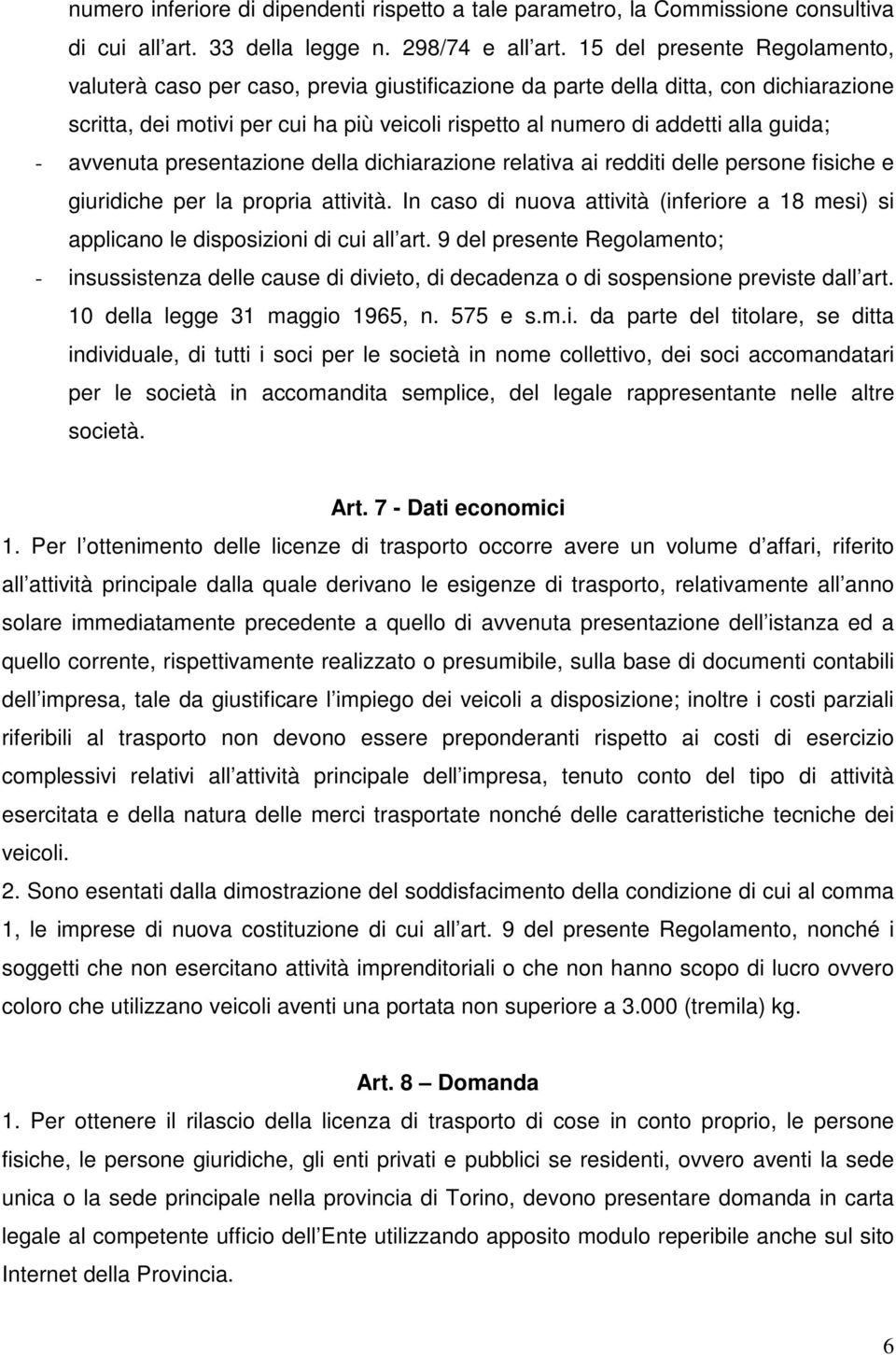 numero inferiore di dipendenti rispetto a tale parametro, la Commissione consultiva di cui all art. 33 della legge n. 298/74 e all art. 15 del presente Regolamento, valuterà caso per caso, previa giustificazione da parte della ditta, con dichiarazione scritta, dei motivi per cui ha più veicoli rispetto al numero di addetti alla guida;
- avvenuta presentazione della dichiarazione relativa ai redditi delle persone fisiche e giuridiche per la propria attività. In caso di nuova attività (inferiore a 18 mesi) si applicano le disposizioni di cui all art. 9 del presente Regolamento;
- insussistenza delle cause di divieto, di decadenza o di sospensione previste dall art. 10 della legge 31 maggio 1965, n. 575 e s.m.i. da parte del titolare, se ditta individuale, di tutti i soci per le società in nome collettivo, dei soci accomandatari per le società in accomandita semplice, del legale rappresentante nelle altre società.

Art. 7 - Dati economici
1. Per l ottenimento delle licenze di trasporto occorre avere un volume d affari, riferito all attività principale dalla quale derivano le esigenze di trasporto, relativamente all anno solare immediatamente precedente a quello di avvenuta presentazione dell istanza ed a quello corrente, rispettivamente realizzato o presumibile, sulla base di documenti contabili dell impresa, tale da giustificare l impiego dei veicoli a disposizione; inoltre i costi parziali riferibili al trasporto non devono essere preponderanti rispetto ai costi di esercizio complessivi relativi all attività principale dell impresa, tenuto conto del tipo di attività esercitata e della natura delle merci trasportate nonché delle caratteristiche tecniche dei veicoli.
2. Sono esentati dalla dimostrazione del soddisfacimento della condizione di cui al comma 1, le imprese di nuova costituzione di cui all art. 9 del presente Regolamento, nonché i soggetti che non esercitano attività imprenditoriali o che non hanno scopo di lucro ovvero coloro che utilizzano veicoli aventi una portata non superiore a 3.000 (tremila) kg.

Art. 8 – Domanda
1. Per ottenere il rilascio della licenza di trasporto di cose in conto proprio, le persone fisiche, le persone giuridiche, gli enti privati e pubblici se residenti, ovvero aventi la sede unica o la sede principale nella provincia di Torino, devono presentare domanda in carta legale al competente ufficio dell Ente utilizzando apposito modulo reperibile anche sul sito Internet della Provincia.

6